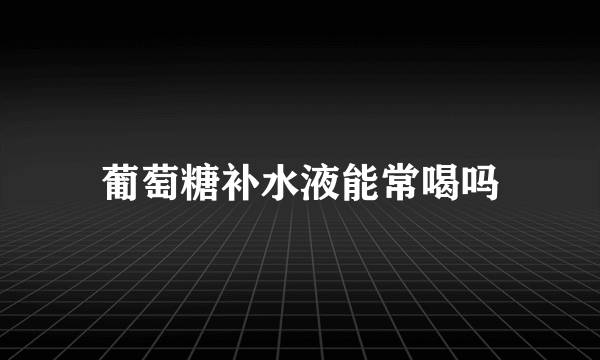 葡萄糖补水液能常喝吗